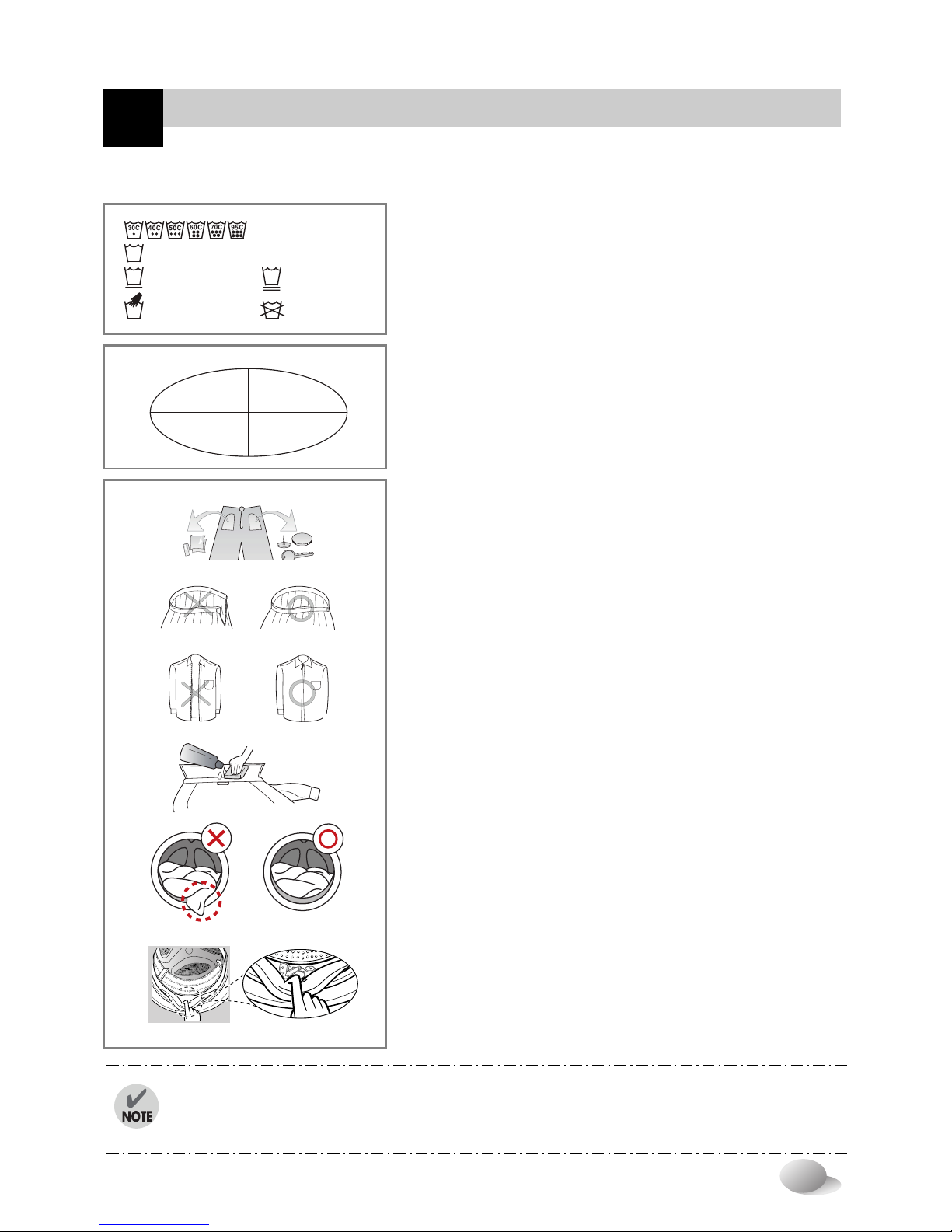 30C 40C 50C 60C 70C 95C

NOTE